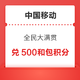 中国移动

全民大满贯

兑 500和包积分